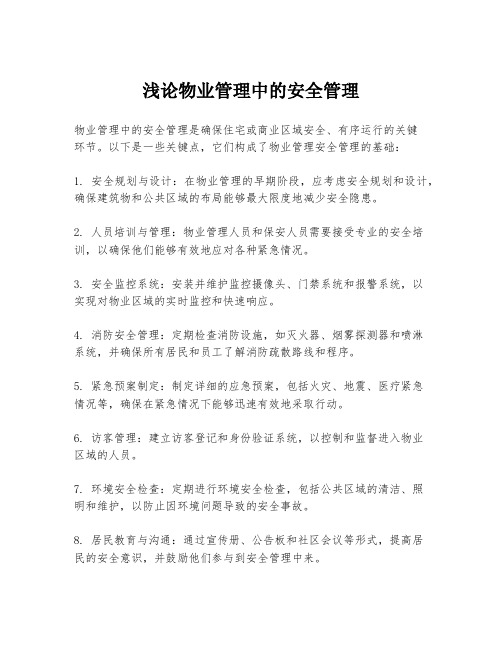 浅论物业管理中的安全管理

物业管理中的安全管理是确保住宅或商业区域安全、有序运行的关键环节。以下是一些关键点，它们构成了物业管理安全管理的基础：

1. 安全规划与设计：在物业管理的早期阶段，应考虑安全规划和设计，确保建筑物和公共区域的布局能够最大限度地减少安全隐患。

2. 人员培训与管理：物业管理人员和保安人员需要接受专业的安全培训，以确保他们能够有效地应对各种紧急情况。

3. 安全监控系统：安装并维护监控摄像头、门禁系统和报警系统，以实现对物业区域的实时监控和快速响应。

4. 消防安全管理：定期检查消防设施，如灭火器、烟雾探测器和喷淋系统，并确保所有居民和员工了解消防疏散路线和程序。

5. 紧急预案制定：制定详细的应急预案，包括火灾、地震、医疗紧急情况等，确保在紧急情况下能够迅速有效地采取行动。

6. 访客管理：建立访客登记和身份验证系统，以控制和监督进入物业区域的人员。

7. 环境安全检查：定期进行环境安全检查，包括公共区域的清洁、照明和维护，以防止因环境问题导致的安全事故。

8. 居民教育与沟通：通过宣传册、公告板和社区会议等形式，提高居民的安全意识，并鼓励他们参与到安全管理中来。